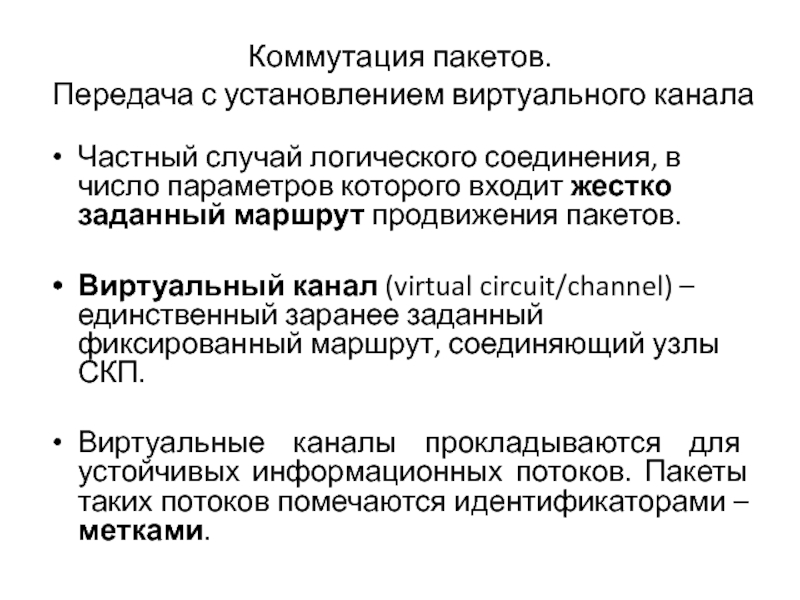 Коммутация пакетов.
Передача с установлением виртуального канала

• Частный случай логического соединения, в число параметров которого входит жестко заданный маршрут продвижения пакетов.

• Виртуальный канал (virtual circuit/channel) – единственный заранее заданный фиксированный маршрут, соединяющий узлы СКП.

• Виртуальные каналы прокладываются для устойчивых информационных потоков. Пакеты таких потоков помечаются идентификаторами – метками.